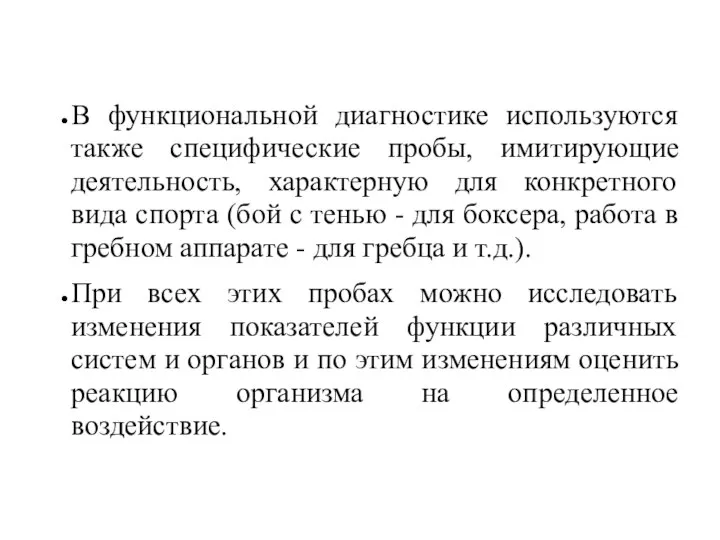 • В функциональной диагностике используются также специфические пробы, имитирующие деятельность, характерную для конкретного вида спорта (бой с тенью - для боксера, работа в гребном аппарате - для гребца и т.д.).

• При всех этих пробах можно исследовать изменения показателей функции различных систем и органов и по этим изменениям оценить реакцию организма на определенное воздействие.